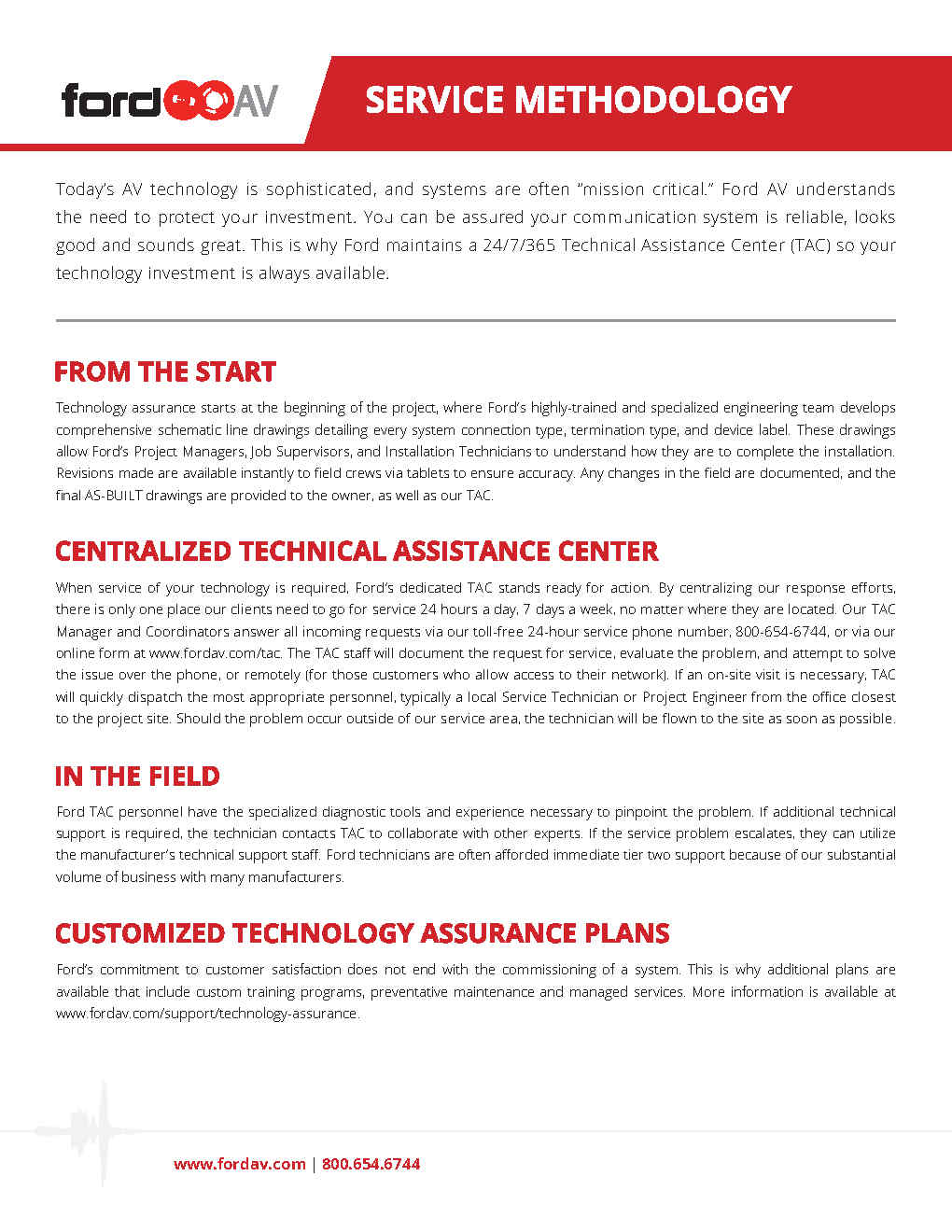 ford AV

SERVICE METHODOLOGY

Today's AV technology is sophisticated, and systems are often "mission critical." Ford AV understands the need to protect your investment. You can be assured your communication system is reliable, looks good and sounds great. This is why Ford maintains a 24/7/365 Technical Assistance Center (TAC) so your technology investment is always available.

FROM THE START

Technology assurance starts at the beginning of the project, where Ford's highly-trained and specialized engineering team develops comprehensive schematic line drawings detailing every system connection type, termination type, and device label. These drawings allow Ford's Project Managers, Job Supervisors, and Installation Technicians to understand how they are to complete the installation. Revisions made are available instantly to field crews via tablets to ensure accuracy. Any changes in the field are documented, and the final AS-BUILT drawings are provided to the owner, as well as our TAC.

CENTRALIZED TECHNICAL ASSISTANCE CENTER

When service of your technology is required, Ford's dedicated TAC stands ready for action. By centralizing our response efforts, there is only one place our clients need to go for service 24 hours a day, 7 days a week, no matter where they are located. Our TAC Manager and Coordinators answer all incoming requests via our toll-free 24-hour service phone number, 800-654-6744, or via our online form at www.fordav.com/tac. The TAC staff will document the request for service, evaluate the problem, and attempt to solve the issue over the phone, or remotely (for those customers who allow access to their network). If an on-site visit is necessary, TAC will quickly dispatch the most appropriate personnel, typically a local Service Technician or Project Engineer from the office closest to the project site. Should the problem occur outside of our service area, the technician will be flown to the site as soon as possible.

IN THE FIELD

Ford TAC personnel have the specialized diagnostic tools and experience necessary to pinpoint the problem. If additional technical support is required, the technician contacts TAC to collaborate with other experts. If the service problem escalates, they can utilize the manufacturer's technical support staff. Ford technicians are often afforded immediate tier two support because of our substantial volume of business with many manufacturers.

CUSTOMIZED TECHNOLOGY ASSURANCE PLANS

Ford's commitment to customer satisfaction does not end with the commissioning of a system. This is why additional plans are available that include custom training programs, preventative maintenance and managed services. More information is available at www.fordav.com/support/technology-assurance.

www.fordav.com | 800.654.6744